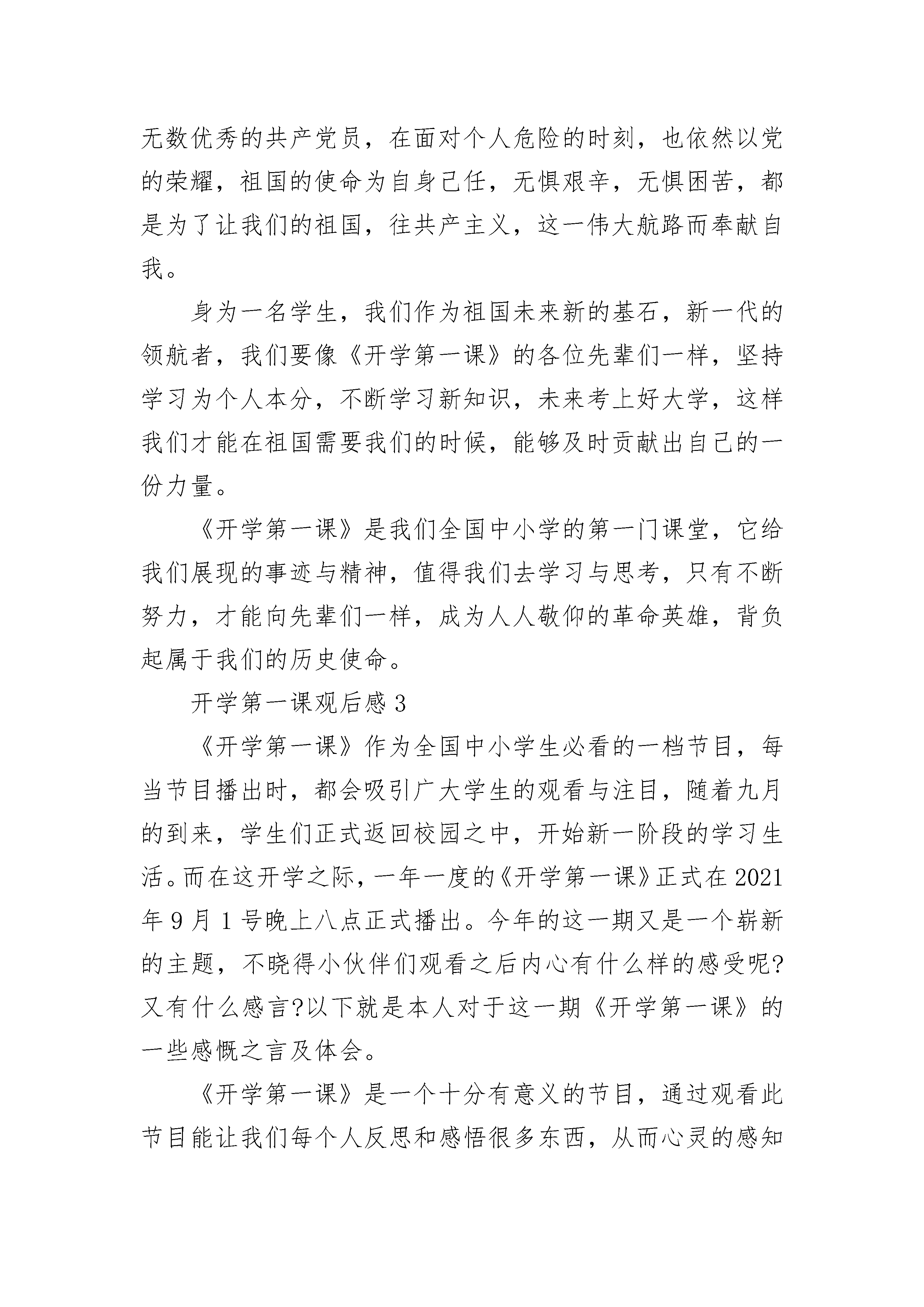 无数优秀的共产党员，在面对个人危险的时刻，也依然以党的荣耀，祖国的使命为自身己任，无惧艰辛，无惧困苦，都是为了让我们的祖国，往共产主义，这一伟大航路而奉献自我。

身为一名学生，我们作为祖国未来新的基石，新一代的领航者，我们要像《开学第一课》的各位先辈们一样，坚持学习为个人本分，不断学习新知识，未来考上好大学，这样我们才能在祖国需要我们的时候，能够及时贡献出自己的一份力量。

《开学第一课》是我们全国中小学的第一门课堂，它给我们展现的事迹与精神，值得我们去学习与思考，只有不断努力，才能向先辈们一样，成为人人敬仰的革命英雄，背负起属于我们的历史使命。

开学第一课观后感 3

《开学第一课》作为全国中小学生必看的一档节目，每当节目播出时，都会吸引广大学生的观看与注目，随着九月的到来，学生们正式返回校园之中，开始新一阶段的学习生活。而在这开学之际，一年一度的《开学第一课》正式在 2021 年 9 月 1 号晚上八点正式播出。今年的这一期又是一个崭新的主题，不晓得小伙伴们观看之后内心有什么样的感受呢?又有什么感言?以下就是本人对于这一期《开学第一课》的一些感慨之言及体会。

《开学第一课》是一个十分有意义的节目，通过观看此节目能让我们每个人反思和感悟很多东西，从而心灵的感知